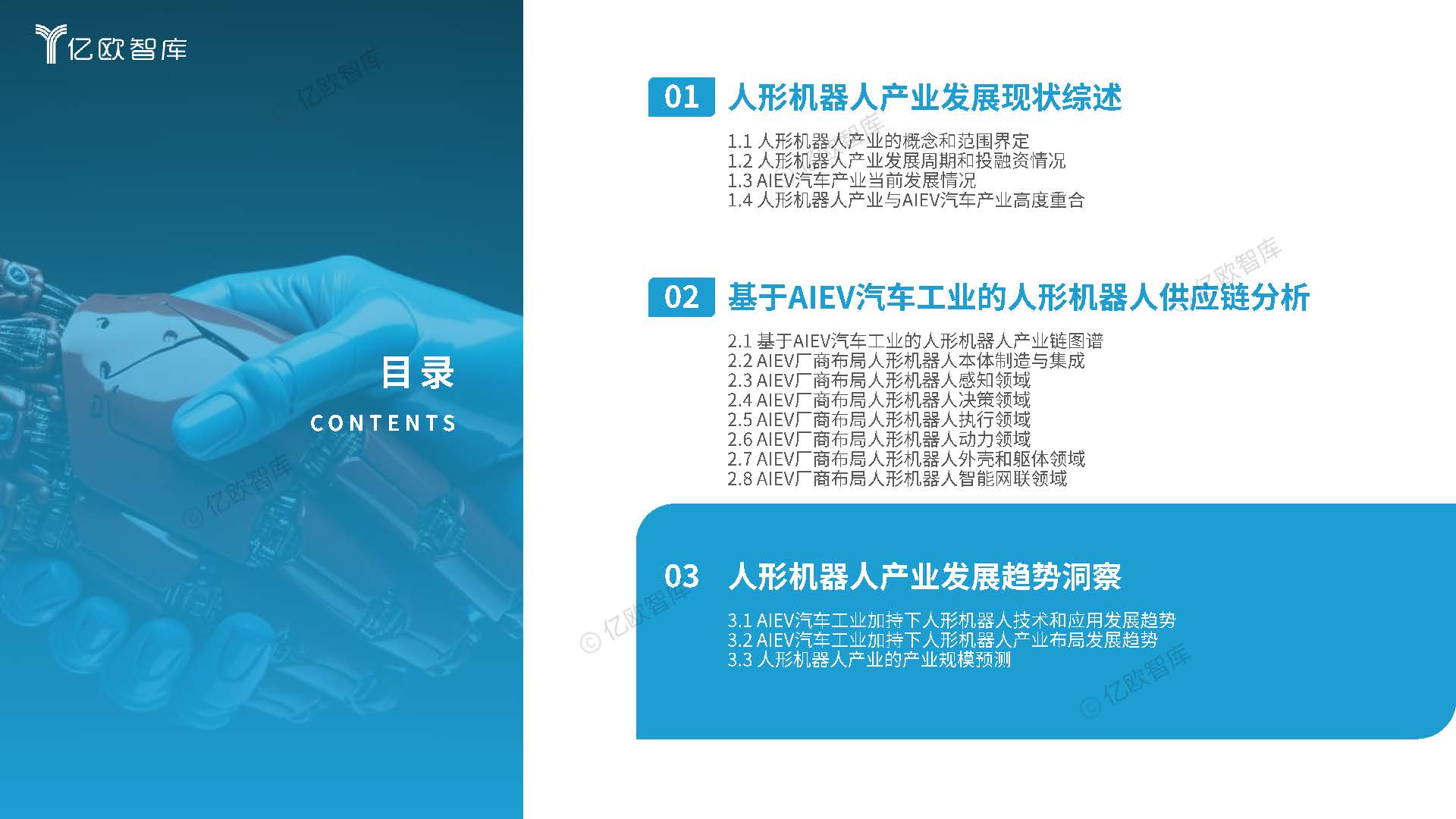 亿欧智库

目录
CONTENTS

01 人形机器人产业发展现状综述

1.1 人形机器人产业的概念和范围界定
1.2 人形机器人产业发展周期和投融资情况
1.3 AIEV汽车产业当前发展情况
1.4 人形机器人产业与AIEV汽车产业高度重合

02 基于AIEV汽车工业的人形机器人供应链分析

2.1 基于AIEV汽车工业的人形机器人产业链图谱
2.2 AIEV厂商布局人形机器人本体制造与集成
2.3 AIEV厂商布局人形机器人感知领域
2.4 AIEV厂商布局人形机器人决策领域
2.5 AIEV厂商布局人形机器人执行领域
2.6 AIEV厂商布局人形机器人动力领域
2.7 AIEV厂商布局人形机器人外壳和躯体领域
2.8 AIEV厂商布局人形机器人智能网联领域

03 人形机器人产业发展趋势洞察

3.1 AIEV汽车工业加持下人形机器人技术和应用发展趋势
3.2 AIEV汽车工业加持下人形机器人产业布局发展趋势
3.3 人形机器人产业的产业规模预测

© 亿欧智库